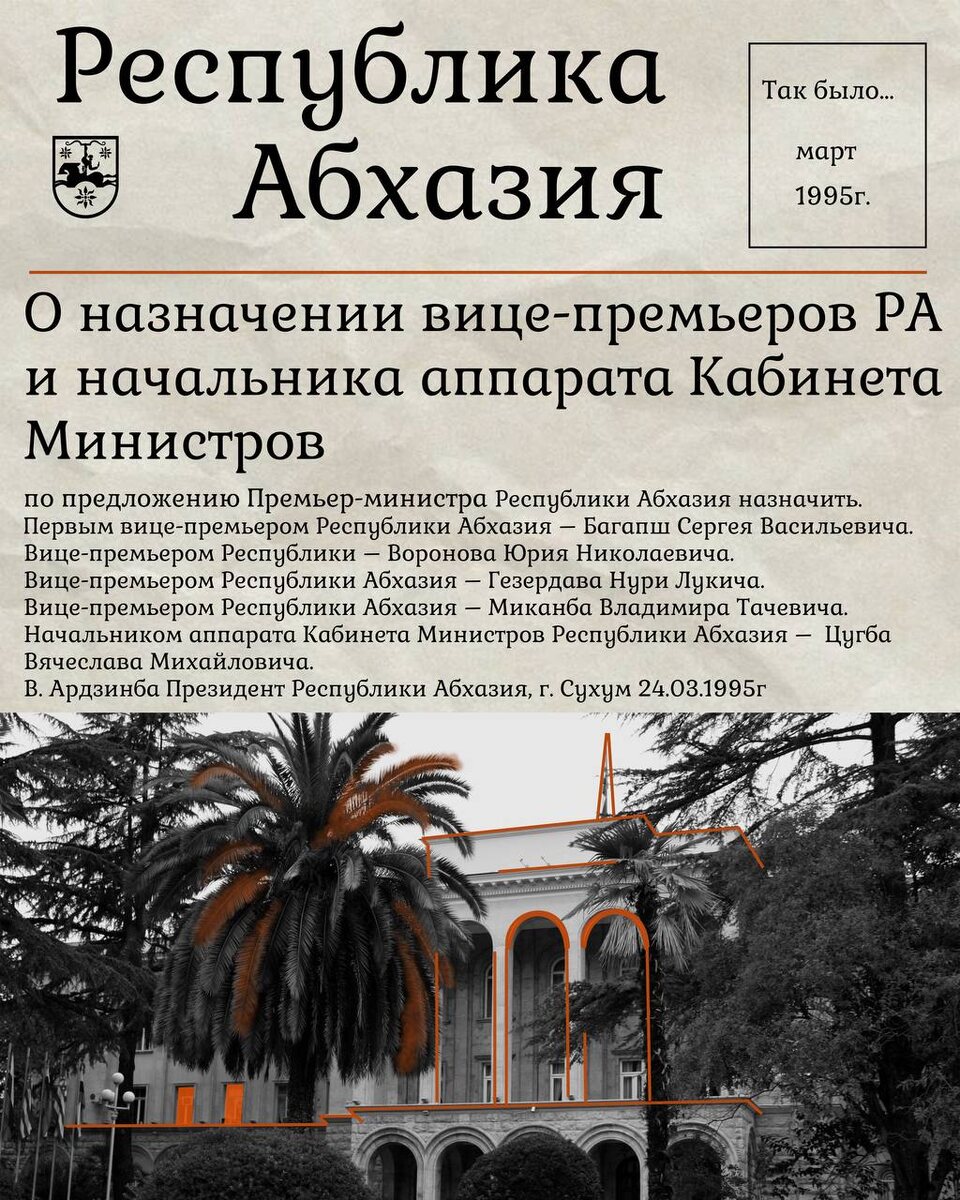 Республика Абхазия

Так было...

март
1995г.

О назначении вице-премьеров РА и начальника аппарата Кабинета Министров

по предложению Премьер-министра Республики Абхазия назначить.
Первым вице-премьером Республики Абхазия — Багапш Сергея Васильевича.
Вице-премьером Республики — Воронова Юрия Николаевича.
Вице-премьером Республики Абхазия — Гезердава Нури Лукича.
Вице-премьером Республики Абхазия — Миканба Владимира Тачевича.
Начальником аппарата Кабинета Министров Республики Абхазия — Цугба Вячеслава Михайловича.
В. Ардзинба Президент Республики Абхазия, г. Сухум 24.03.1995г